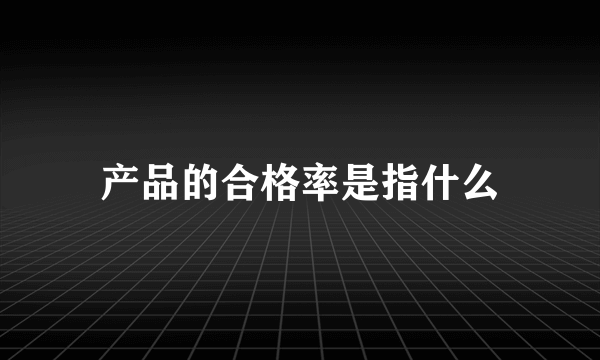 产品的合格率是指什么